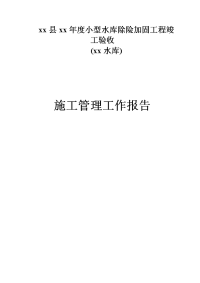 xx 县 xx 年度小型水库除险加固工程竣工验收
(xx 水库)

施工管理工作报告